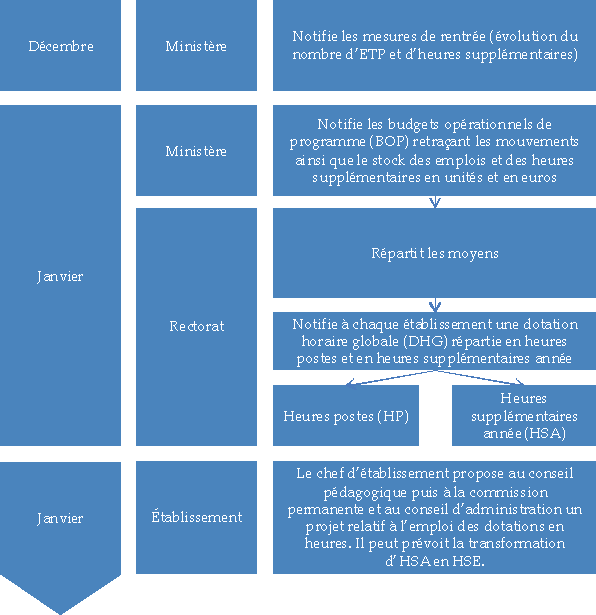 Décembre

Ministère

Notifie les mesures de rentrée (évolution du nombre d'ETP et d'heures supplémentaires)

Janvier

Ministère

Notifie les budgets opérationnels de programme (BOP) retraçant les mouvements ainsi que le stock des emplois et des heures supplémentaires en unités et en euros

Rectorat

Répartit les moyens

Notifie à chaque établissement une dotation horaire globale (DHG) répartie en heures postes et en heures supplémentaires année

Heures postes (HP)

Heures supplémentaires année (HSA)

Janvier

Établissement

Le chef d'établissement propose au conseil pédagogique puis à la commission permanente et au conseil d'administration un projet relatif à l'emploi des dotations en heures. Il peut prévoit la transformation d'HSA en HSE.